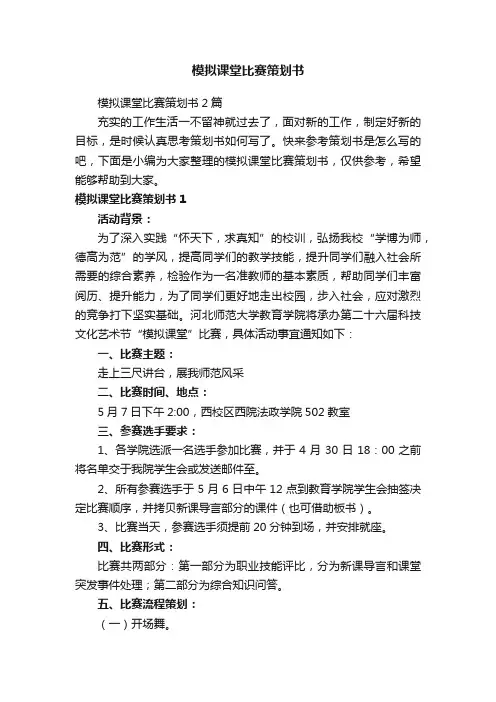 模拟课堂比赛策划书

模拟课堂比赛策划书 2 篇

充实的工作生活一不留神就过去了，面对新的工作，制定好新的目标，是时候认真思考策划书如何写了。快来参考策划书是怎么写的吧，下面是小编为大家整理的模拟课堂比赛策划书，仅供参考，希望能够帮助到大家。

模拟课堂比赛策划书 1

活动背景：

为了深入实践“怀天下，求真知”的校训，弘扬我校“学博为师，德高为范”的学风，提高同学们的教学技能，提升同学们融入社会所需要的综合素养，检验作为一名准教师的基本素质，帮助同学们丰富阅历、提升能力，为了同学们更好地走出校园，步入社会，应对激烈的竞争打下坚实基础。河北师范大学教育学院将承办第二十六届科技文化艺术节“模拟课堂”比赛，具体活动事宜通知如下：

一、比赛主题：

走上三尺讲台，展我师范风采

二、比赛时间、地点：

5 月 7 日下午 2:00，西校区西院法政学院 502 教室

三、参赛选手要求：

1、各学院选派一名选手参加比赛，并于 4 月 30 日 18：00 之前将名单交于我院学生会或发送邮件至。

2、所有参赛选手于 5 月 6 日中午 12 点到教育学院学生会抽签决定比赛顺序，并拷贝新课导言部分的课件（也可借助板书）。

3、比赛当天，参赛选手须提前 20 分钟到场，并安排就座。

四、比赛形式：

比赛共两部分：第一部分为职业技能评比，分为新课导言和课堂突发事件处理；第二部分为综合知识问答。

五、比赛流程策划：

（一）开场舞。